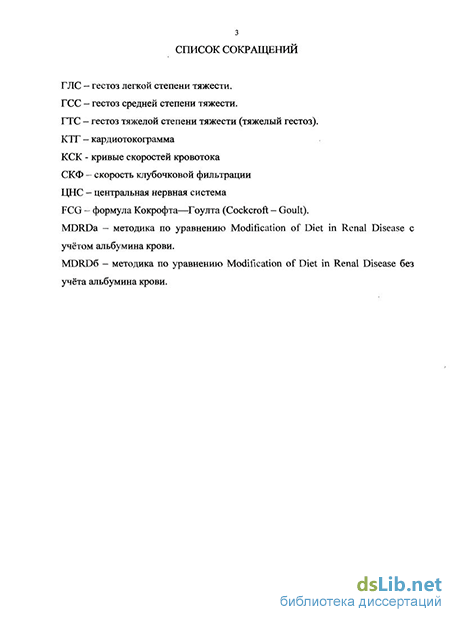 3

СПИСОК СОКРАЩЕНИЙ

ГЛС – гестоз легкой степени тяжести.

ГСС – гестоз средней степени тяжести.

ГТС – гестоз тяжелой степени тяжести (тяжелый гестоз).

КТГ – кардиотокограмма

КСК - кривые скоростей кровотока

СКФ – скорость клубочковой фильтрации

ЦНС – центральная нервная система

FCG – формула Кокрофта—Гоулта (Cockcroft – Goult).

MDRDa – методика по уравнению Modification of Diet in Renal Disease с учётом альбумина крови.

MDRDб – методика по уравнению Modification of Diet in Renal Disease без учёта альбумина крови.

dsLib.net
библиотека диссертаций